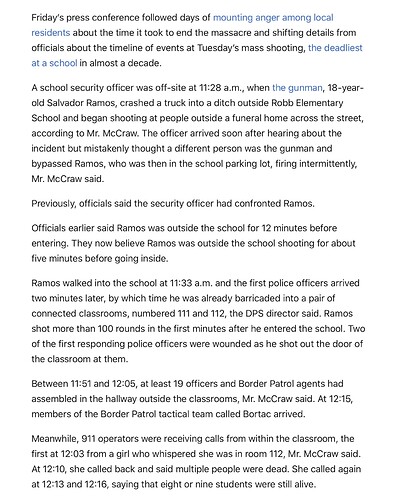 Friday's press conference followed days of mounting anger among local residents about the time it took to end the massacre and shifting details from officials about the timeline of events at Tuesday's mass shooting, the deadliest at a school in almost a decade.

A school security officer was off-site at 11:28 a.m., when the gunman, 18-year-old Salvador Ramos, crashed a truck into a ditch outside Robb Elementary School and began shooting at people outside a funeral home across the street, according to Mr. McCraw. The officer arrived soon after hearing about the incident but mistakenly thought a different person was the gunman and bypassed Ramos, who was then in the school parking lot, firing intermittently, Mr. McCraw said.

Previously, officials said the security officer had confronted Ramos.

Officials earlier said Ramos was outside the school for 12 minutes before entering. They now believe Ramos was outside the school shooting for about five minutes before going inside.

Ramos walked into the school at 11:33 a.m. and the first police officers arrived two minutes later, by which time he was already barricaded into a pair of connected classrooms, numbered 111 and 112, the DPS director said. Ramos shot more than 100 rounds in the first minutes after he entered the school. Two of the first responding police officers were wounded as he shot out the door of the classroom at them.

Between 11:51 and 12:05, at least 19 officers and Border Patrol agents had assembled in the hallway outside the classrooms, Mr. McCraw said. At 12:15, members of the Border Patrol tactical team called Bortac arrived.

Meanwhile, 911 operators were receiving calls from within the classroom, the first at 12:03 from a girl who whispered she was in room 112, Mr. McCraw said. At 12:10, she called back and said multiple people were dead. She called again at 12:13 and 12:16, saying that eight or nine students were still alive.